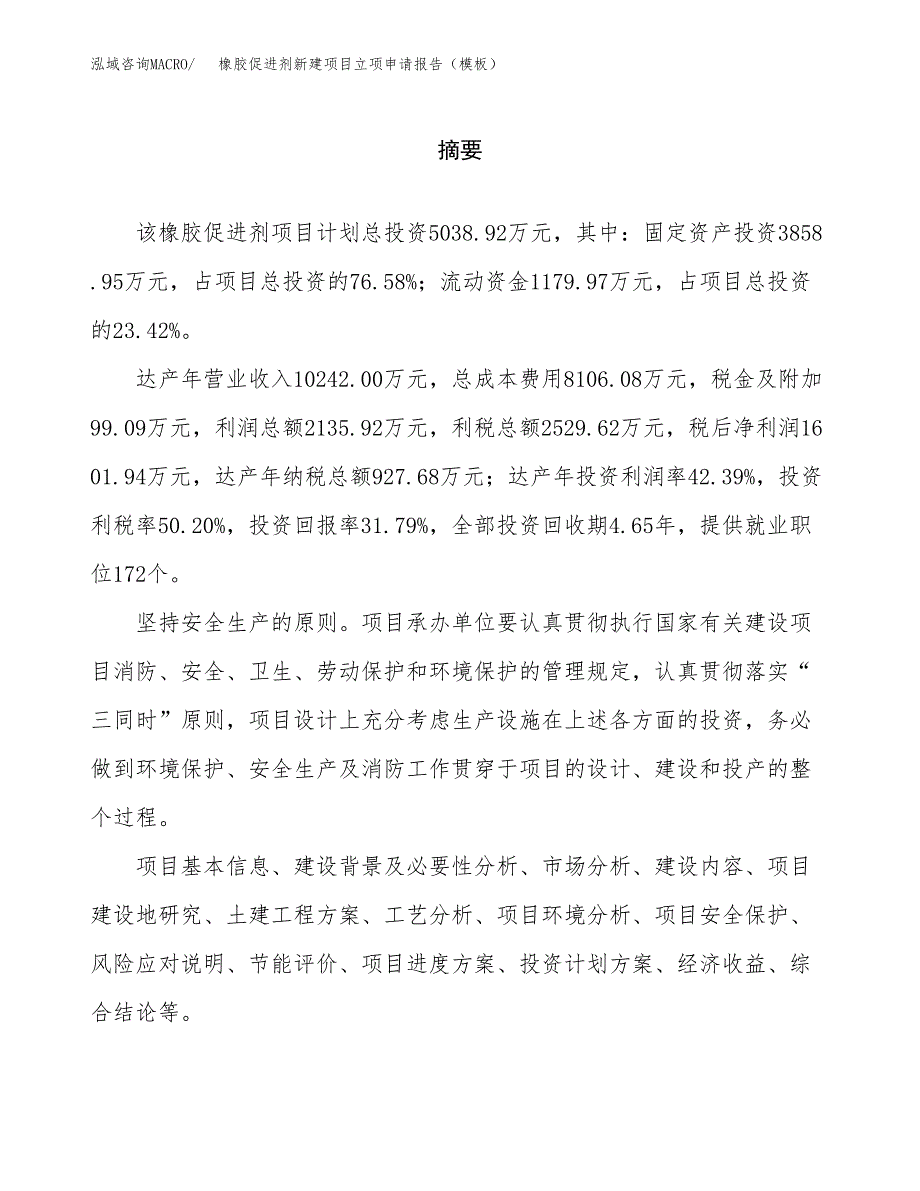 泓域咨询MACRO/　橡胶促进剂新建项目立项申请报告（模板）

摘要

该橡胶促进剂项目计划总投资5038.92万元，其中：固定资产投资3858.95万元，占项目总投资的76.58%；流动资金1179.97万元，占项目总投资的23.42%。

达产年营业收入10242.00万元，总成本费用8106.08万元，税金及附加99.09万元，利润总额2135.92万元，利税总额2529.62万元，税后净利润1601.94万元，达产年纳税总额927.68万元；达产年投资利润率42.39%，投资利税率50.20%，投资回报率31.79%，全部投资回收期4.65年，提供就业职位172个。

坚持安全生产的原则。项目承办单位要认真贯彻执行国家有关建设项目消防、安全、卫生、劳动保护和环境保护的管理规定，认真贯彻落实“三同时”原则，项目设计上充分考虑生产设施在上述各方面的投资，务必做到环境保护、安全生产及消防工作贯穿于项目的设计、建设和投产的整个过程。

项目基本信息、建设背景及必要性分析、市场分析、建设内容、项目建设地研究、土建工程方案、工艺分析、项目环境分析、项目安全保护、风险应对说明、节能评价、项目进度方案、投资计划方案、经济收益、综合结论等。